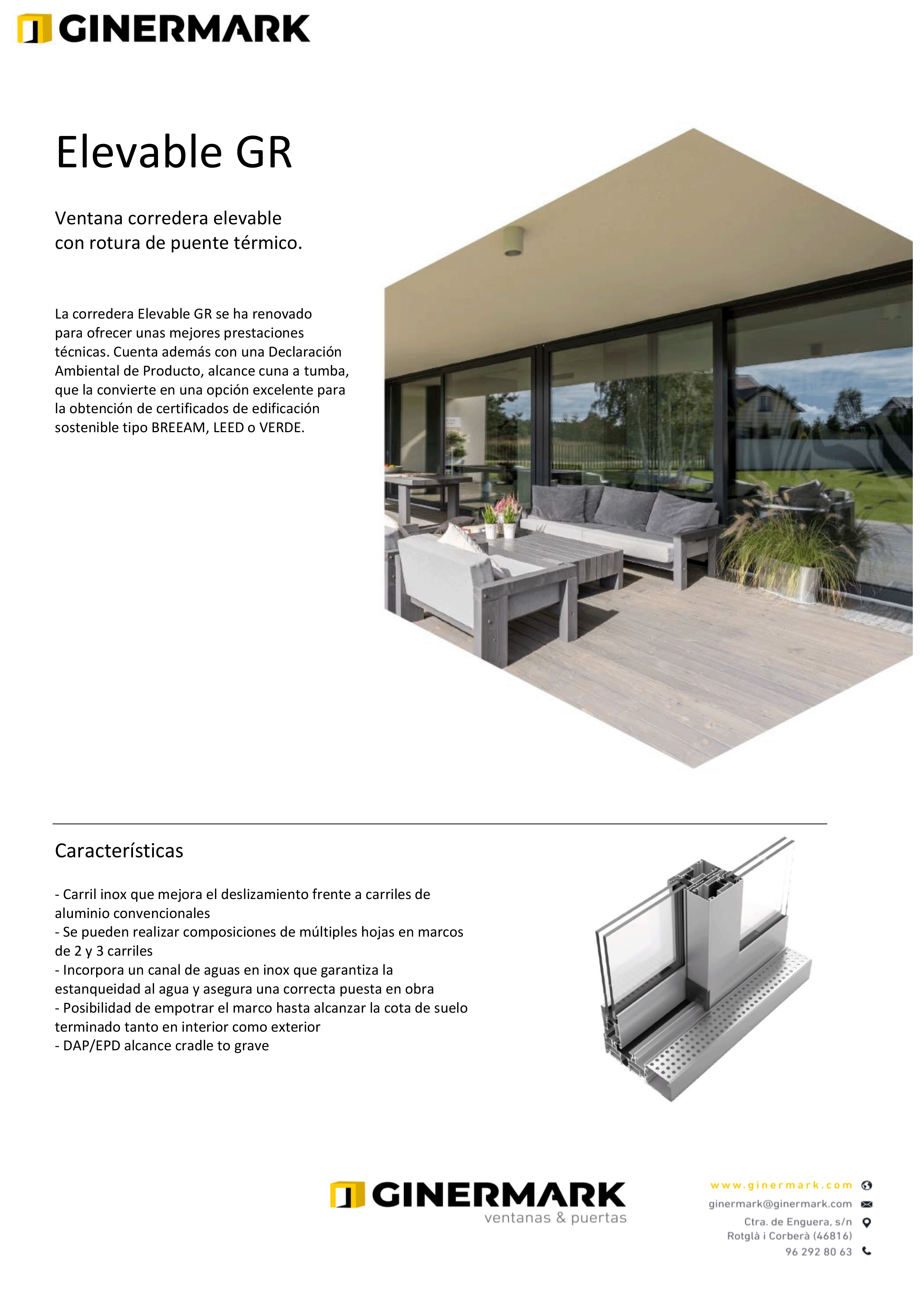 GINERMARK

Elevable GR

Ventana corredera elevable con rotura de puente térmico.

La corredera Elevable GR se ha renovado para ofrecer unas mejores prestaciones técnicas. Cuenta además con una Declaración Ambiental de Producto, alcance cuna a tumba, que la convierte en una opción excelente para la obtención de certificados de edificación sostenible tipo BREEAM, LEED o VERDE.

Características

- Carril inox que mejora el deslizamiento frente a carriles de aluminio convencionales
- Se pueden realizar composiciones de múltiples hojas en marcos de 2 y 3 carriles
- Incorpora un canal de aguas en inox que garantiza la estanqueidad al agua y asegura una correcta puesta en obra
- Posibilidad de empotrar el marco hasta alcanzar la cota de suelo terminado tanto en interior como exterior
- DAP/EPD alcance cradle to grave

GINERMARK
ventanas & puertas

www.ginermark.com
ginermark@ginermark.com
Ctra. de Enguera, s/n
Rotglà i Corberà (46816)
96 292 80 63